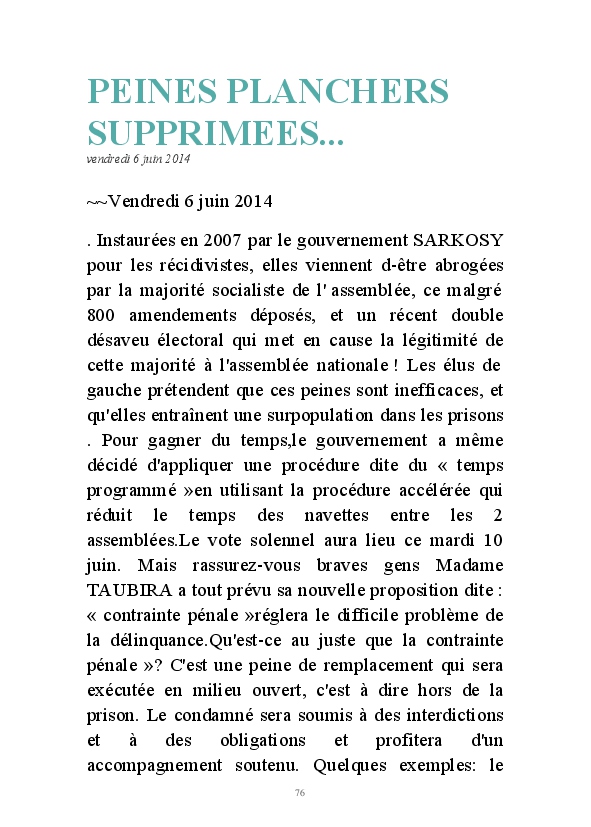 PEINES PLANCHERS SUPPRIMEES...
vendredi 6 juin 2014

~~Vendredi 6 juin 2014

. Instaurées en 2007 par le gouvernement SARKOSY pour les récidivistes, elles viennent d-être abrogées par la majorité socialiste de l' assemblée, ce malgré 800 amendements déposés, et un récent double désaveu électoral qui met en cause la légitimité de cette majorité à l'assemblée nationale ! Les élus de gauche prétendent que ces peines sont inefficaces, et qu'elles entraînent une surpopulation dans les prisons . Pour gagner du temps,le gouvernement a même décidé d'appliquer une procédure dite du « temps programmé »en utilisant la procédure accélérée qui réduit le temps des navettes entre les 2 assemblées.Le vote solennel aura lieu ce mardi 10 juin. Mais rassurez-vous braves gens Madame TAUBIRA a tout prévu sa nouvelle proposition dite : « contrainte pénale »réglera le difficile problème de la délinquance.Qu'est-ce au juste que la contrainte pénale »? C'est une peine de remplacement qui sera exécutée en milieu ouvert, c'est à dire hors de la prison. Le condamné sera soumis à des interdictions et à des obligations et profitera d'un accompagnement soutenu. Quelques exemples: le

76